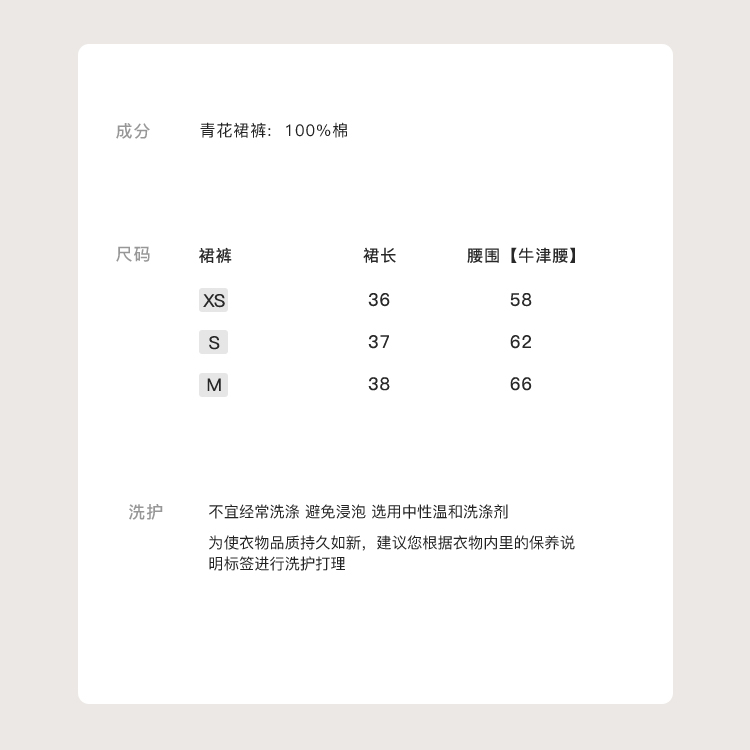 成分　青花裙裤：100%棉

尺码

| 裙裤 | 裙长 | 腰围【牛津腰】 |
|---|---|---|
| XS | 36 | 58 |
| S | 37 | 62 |
| M | 38 | 66 |

洗护　不宜经常洗涤 避免浸泡 选用中性温和洗涤剂

为使衣物品质持久如新，建议您根据衣物内里的保养说明标签进行洗护打理